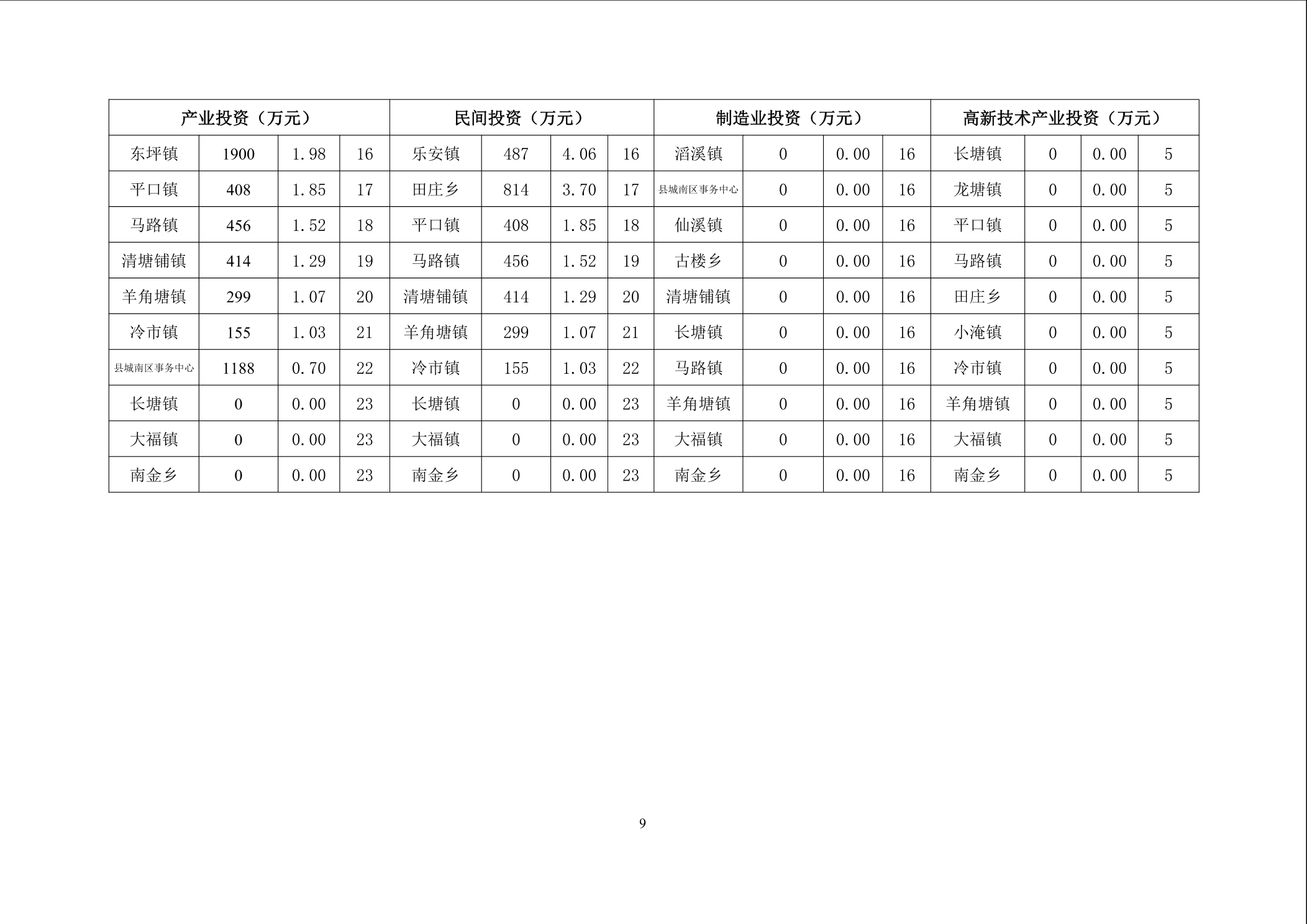 | 产业投资（万元） |  |  |  | 民间投资（万元） |  |  |  | 制造业投资（万元） |  |  |  | 高新技术产业投资（万元） |  |  |  |
|---|---|---|---|---|---|---|---|---|---|---|---|---|---|---|---|
| 东坪镇 | 1900 | 1.98 | 16 | 乐安镇 | 487 | 4.06 | 16 | 滔溪镇 | 0 | 0.00 | 16 | 长塘镇 | 0 | 0.00 | 5 |
| 平口镇 | 408 | 1.85 | 17 | 田庄乡 | 814 | 3.70 | 17 | 县城南区事务中心 | 0 | 0.00 | 16 | 龙塘镇 | 0 | 0.00 | 5 |
| 马路镇 | 456 | 1.52 | 18 | 平口镇 | 408 | 1.85 | 18 | 仙溪镇 | 0 | 0.00 | 16 | 平口镇 | 0 | 0.00 | 5 |
| 清塘铺镇 | 414 | 1.29 | 19 | 马路镇 | 456 | 1.52 | 19 | 古楼乡 | 0 | 0.00 | 16 | 马路镇 | 0 | 0.00 | 5 |
| 羊角塘镇 | 299 | 1.07 | 20 | 清塘铺镇 | 414 | 1.29 | 20 | 清塘铺镇 | 0 | 0.00 | 16 | 田庄乡 | 0 | 0.00 | 5 |
| 冷市镇 | 155 | 1.03 | 21 | 羊角塘镇 | 299 | 1.07 | 21 | 长塘镇 | 0 | 0.00 | 16 | 小淹镇 | 0 | 0.00 | 5 |
| 县城南区事务中心 | 1188 | 0.70 | 22 | 冷市镇 | 155 | 1.03 | 22 | 马路镇 | 0 | 0.00 | 16 | 冷市镇 | 0 | 0.00 | 5 |
| 长塘镇 | 0 | 0.00 | 23 | 长塘镇 | 0 | 0.00 | 23 | 羊角塘镇 | 0 | 0.00 | 16 | 羊角塘镇 | 0 | 0.00 | 5 |
| 大福镇 | 0 | 0.00 | 23 | 大福镇 | 0 | 0.00 | 23 | 大福镇 | 0 | 0.00 | 16 | 大福镇 | 0 | 0.00 | 5 |
| 南金乡 | 0 | 0.00 | 23 | 南金乡 | 0 | 0.00 | 23 | 南金乡 | 0 | 0.00 | 16 | 南金乡 | 0 | 0.00 | 5 |

9